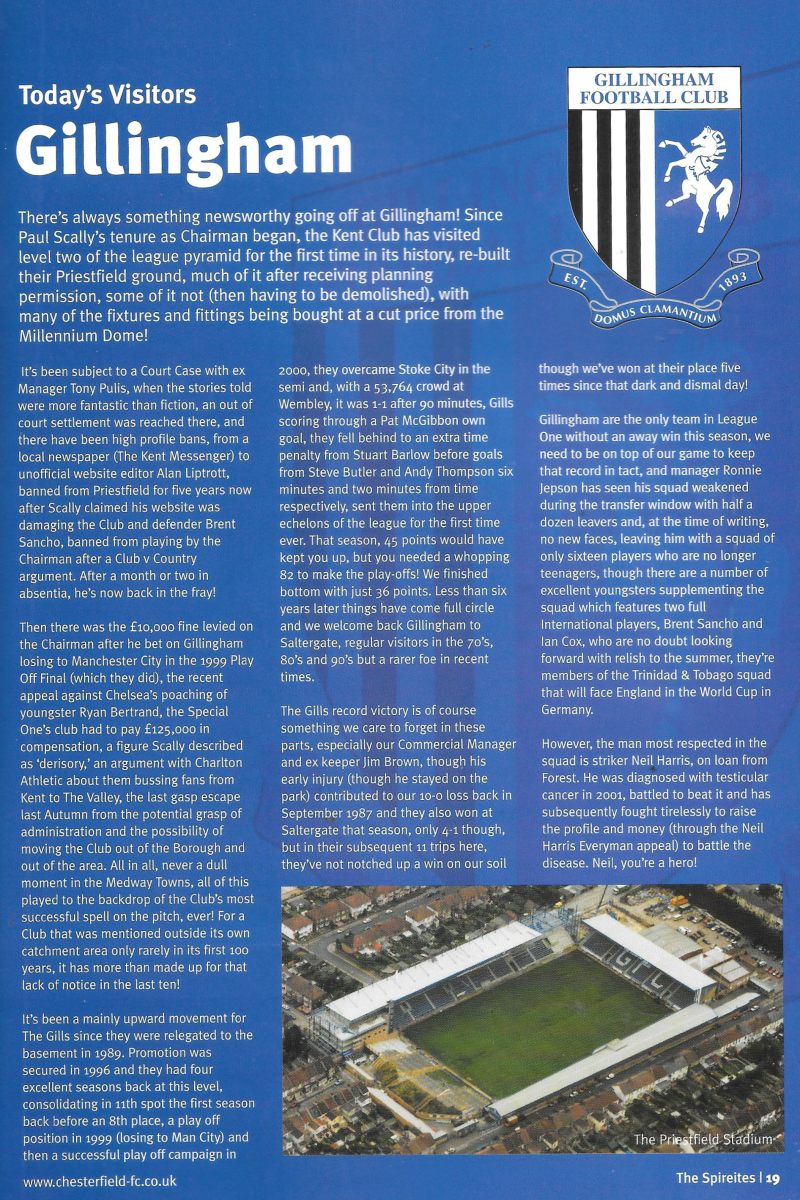 Today's Visitors

Gillingham

GILLINGHAM FOOTBALL CLUB

EST. 1893

DOMUS CLAMANTIUM

There's always something newsworthy going off at Gillingham! Since Paul Scally's tenure as Chairman began, the Kent Club has visited level two of the league pyramid for the first time in its history, re-built their Priestfield ground, much of it after receiving planning permission, some of it not (then having to be demolished), with many of the fixtures and fittings being bought at a cut price from the Millennium Dome!

It's been subject to a Court Case with ex Manager Tony Pulis, when the stories told were more fantastic than fiction, an out of court settlement was reached there, and there have been high profile bans, from a local newspaper (The Kent Messenger) to unofficial website editor Alan Liptrott, banned from Priestfield for five years now after Scally claimed his website was damaging the Club and defender Brent Sancho, banned from playing by the Chairman after a Club v Country argument. After a month or two in absentia, he's now back in the fray!

Then there was the £10,000 fine levied on the Chairman after he bet on Gillingham losing to Manchester City in the 1999 Play Off Final (which they did), the recent appeal against Chelsea's poaching of youngster Ryan Bertrand, the Special One's club had to pay £125,000 in compensation, a figure Scally described as 'derisory,' an argument with Charlton Athletic about them bussing fans from Kent to The Valley, the last gasp escape last Autumn from the potential grasp of administration and the possibility of moving the Club out of the Borough and out of the area. All in all, never a dull moment in the Medway Towns, all of this played to the backdrop of the Club's most successful spell on the pitch, ever! For a Club that was mentioned outside its own catchment area only rarely in its first 100 years, it has more than made up for that lack of notice in the last ten!

It's been a mainly upward movement for The Gills since they were relegated to the basement in 1989. Promotion was secured in 1996 and they had four excellent seasons back at this level, consolidating in 11th spot the first season back before an 8th place, a play off position in 1999 (losing to Man City) and then a successful play off campaign in 2000, they overcame Stoke City in the semi and, with a 53,764 crowd at Wembley, it was 1-1 after 90 minutes, Gills scoring through a Pat McGibbon own goal, they fell behind to an extra time penalty from Stuart Barlow before goals from Steve Butler and Andy Thompson six minutes and two minutes from time respectively, sent them into the upper echelons of the league for the first time ever. That season, 45 points would have kept you up, but you needed a whopping 82 to make the play-offs! We finished bottom with just 36 points. Less than six years later things have come full circle and we welcome back Gillingham to Saltergate, regular visitors in the 70's, 80's and 90's but a rarer foe in recent times.

The Gills record victory is of course something we care to forget in these parts, especially our Commercial Manager and ex keeper Jim Brown, though his early injury (though he stayed on the park) contributed to our 10-0 loss back in September 1987 and they also won at Saltergate that season, only 4-1 though, but in their subsequent 11 trips here, they've not notched up a win on our soil though we've won at their place five times since that dark and dismal day!

Gillingham are the only team in League One without an away win this season, we need to be on top of our game to keep that record in tact, and manager Ronnie Jepson has seen his squad weakened during the transfer window with half a dozen leavers and, at the time of writing, no new faces, leaving him with a squad of only sixteen players who are no longer teenagers, though there are a number of excellent youngsters supplementing the squad which features two full International players, Brent Sancho and Ian Cox, who are no doubt looking forward with relish to the summer, they're members of the Trinidad & Tobago squad that will face England in the World Cup in Germany.

However, the man most respected in the squad is striker Neil Harris, on loan from Forest. He was diagnosed with testicular cancer in 2001, battled to beat it and has subsequently fought tirelessly to raise the profile and money (through the Neil Harris Everyman appeal) to battle the disease. Neil, you're a hero!

The Priestfield Stadium

www.chesterfield-fc.co.uk

The Spireites | 19